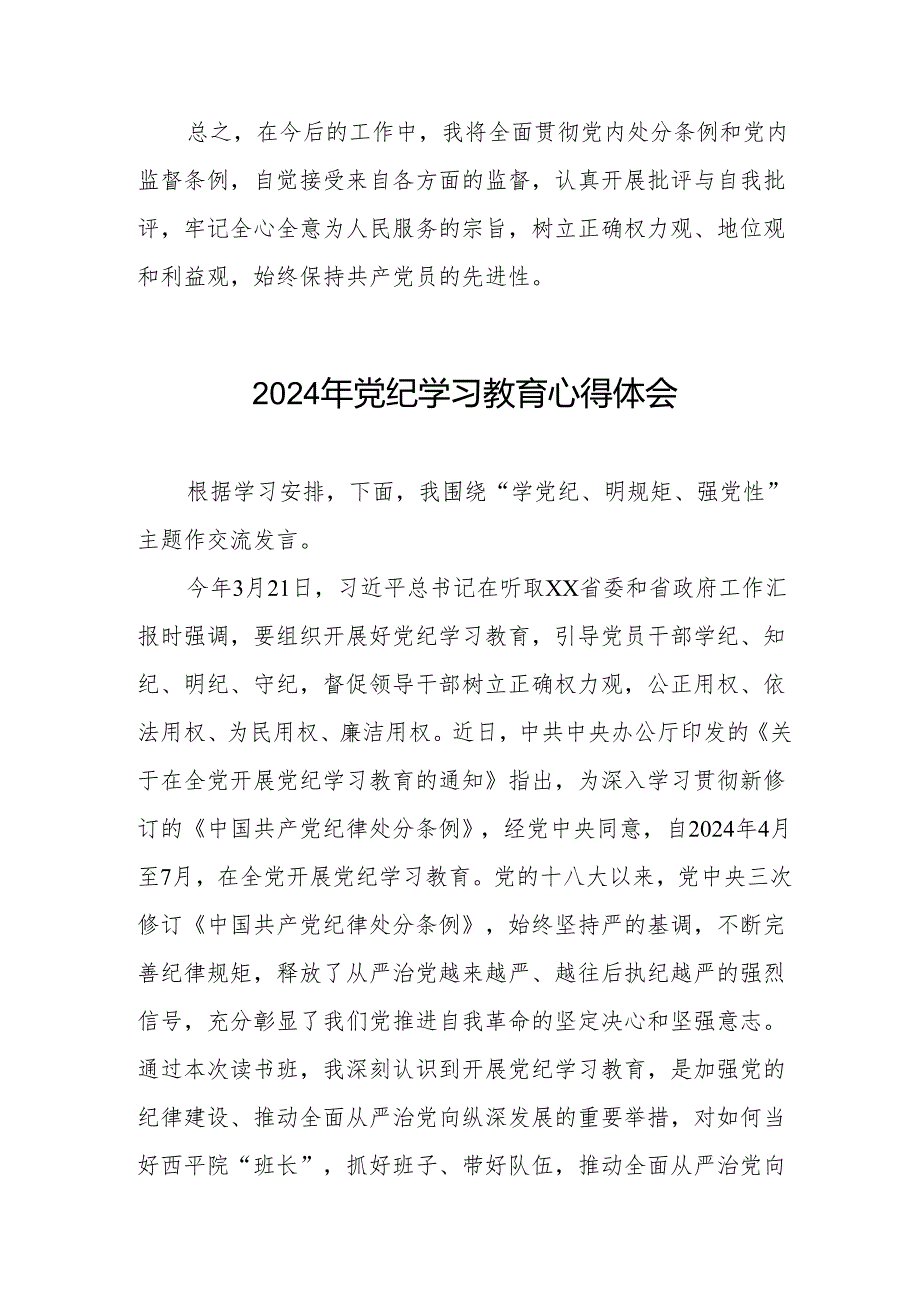 总之，在今后的工作中，我将全面贯彻党内处分条例和党内监督条例，自觉接受来自各方面的监督，认真开展批评与自我批评，牢记全心全意为人民服务的宗旨，树立正确权力观、地位观和利益观，始终保持共产党员的先进性。

2024年党纪学习教育心得体会

根据学习安排，下面，我围绕“学党纪、明规矩、强党性”主题作交流发言。

今年3月21日，习近平总书记在听取XX省委和省政府工作汇报时强调，要组织开展好党纪学习教育，引导党员干部学纪、知纪、明纪、守纪，督促领导干部树立正确权力观，公正用权、依法用权、为民用权、廉洁用权。近日，中共中央办公厅印发的《关于在全党开展党纪学习教育的通知》指出，为深入学习贯彻新修订的《中国共产党纪律处分条例》，经党中央同意，自2024年4月至7月，在全党开展党纪学习教育。党的十八大以来，党中央三次修订《中国共产党纪律处分条例》，始终坚持严的基调，不断完善纪律规矩，释放了从严治党越来越严、越往后执纪越严的强烈信号，充分彰显了我们党推进自我革命的坚定决心和坚强意志。通过本次读书班，我深刻认识到开展党纪学习教育，是加强党的纪律建设、推动全面从严治党向纵深发展的重要举措，对如何当好西平院“班长”，抓好班子、带好队伍，推动全面从严治党向